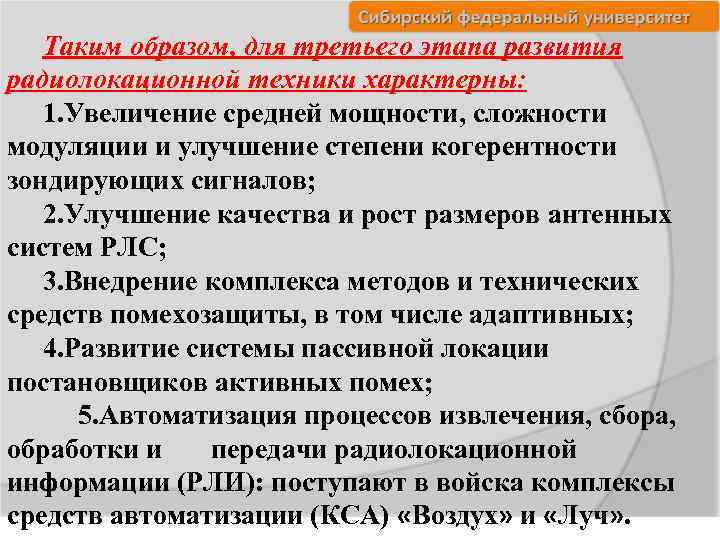 Сибирский федеральный университет

Таким образом, для третьего этапа развития радиолокационной техники характерны:

1.Увеличение средней мощности, сложности модуляции и улучшение степени когерентности зондирующих сигналов;

2.Улучшение качества и рост размеров антенных систем РЛС;

3.Внедрение комплекса методов и технических средств помехозащиты, в том числе адаптивных;

4.Развитие системы пассивной локации постановщиков активных помех;

5.Автоматизация процессов извлечения, сбора, обработки и передачи радиолокационной информации (РЛИ): поступают в войска комплексы средств автоматизации (КСА) «Воздух» и «Луч».